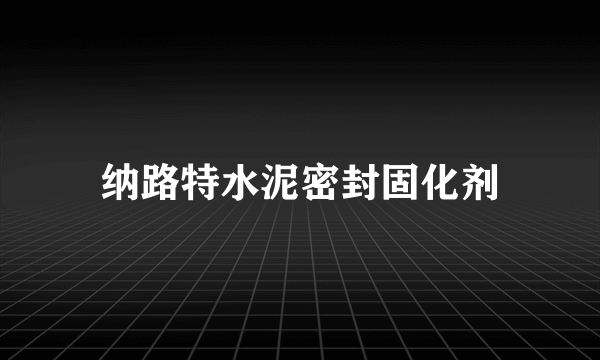 纳路特水泥密封固化剂